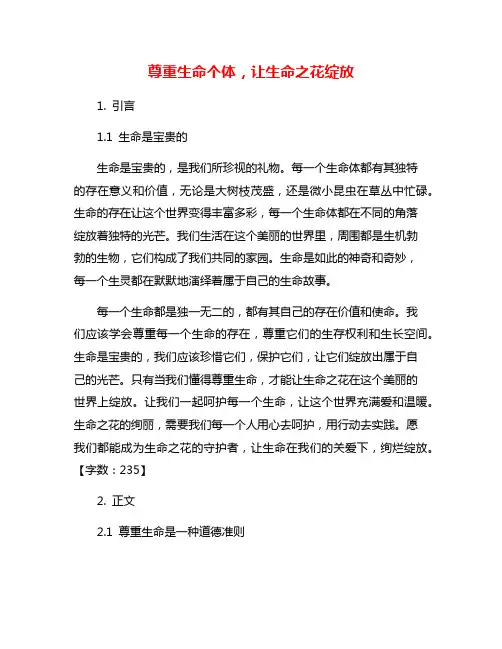 尊重生命个体，让生命之花绽放

1. 引言

1.1 生命是宝贵的

生命是宝贵的，是我们所珍视的礼物。每一个生命体都有其独特的存在意义和价值，无论是大树枝茂盛，还是微小昆虫在草丛中忙碌。生命的存在让这个世界变得丰富多彩，每一个生命体都在不同的角落绽放着独特的光芒。我们生活在这个美丽的世界里，周围都是生机勃勃的生物，它们构成了我们共同的家园。生命是如此的神奇和奇妙，每一个生灵都在默默地演绎着属于自己的生命故事。

每一个生命都是独一无二的，都有其自己的存在价值和使命。我们应该学会尊重每一个生命的存在，尊重它们的生存权利和生长空间。生命是宝贵的，我们应该珍惜它们，保护它们，让它们绽放出属于自己的光芒。只有当我们懂得尊重生命，才能让生命之花在这个美丽的世界上绽放。让我们一起呵护每一个生命，让这个世界充满爱和温暖。生命之花的绚丽，需要我们每一个人用心去呵护，用行动去实践。愿我们都能成为生命之花的守护者，让生命在我们的关爱下，绚烂绽放。【字数：235】

2. 正文

2.1 尊重生命是一种道德准则